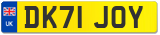 UK

DK71 JOY